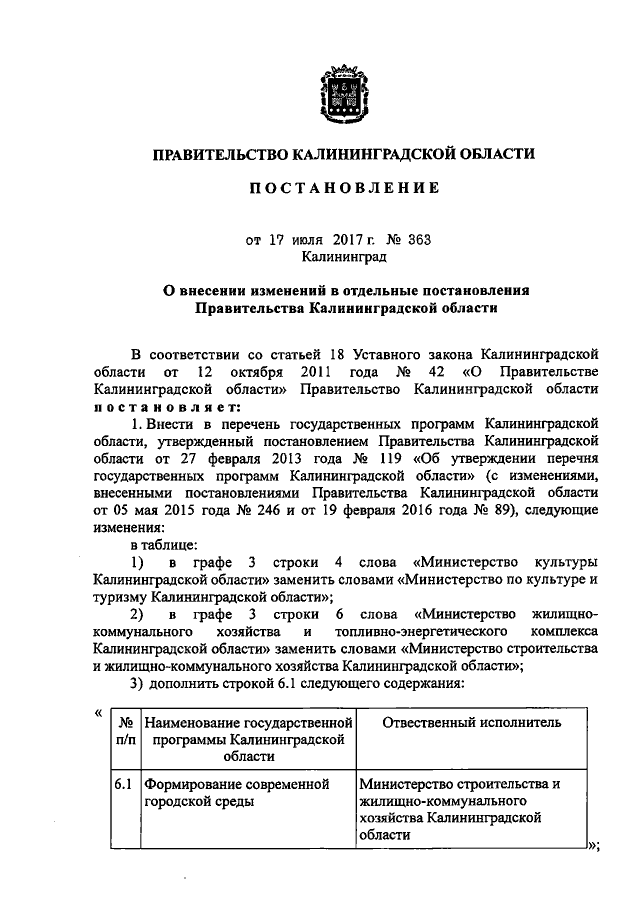 ПРАВИТЕЛЬСТВО КАЛИНИНГРАДСКОЙ ОБЛАСТИ

ПОСТАНОВЛЕНИЕ

от 17 июля 2017 г. № 363
Калининград

О внесении изменений в отдельные постановления Правительства Калининградской области

В соответствии со статьей 18 Уставного закона Калининградской области от 12 октября 2011 года № 42 «О Правительстве Калининградской области» Правительство Калининградской области постановляет:

1. Внести в перечень государственных программ Калининградской области, утвержденный постановлением Правительства Калининградской области от 27 февраля 2013 года № 119 «Об утверждении перечня государственных программ Калининградской области» (с изменениями, внесенными постановлениями Правительства Калининградской области от 05 мая 2015 года № 246 и от 19 февраля 2016 года № 89), следующие изменения:

в таблице:

1) в графе 3 строки 4 слова «Министерство культуры Калининградской области» заменить словами «Министерство по культуре и туризму Калининградской области»;

2) в графе 3 строки 6 слова «Министерство жилищно-коммунального хозяйства и топливно-энергетического комплекса Калининградской области» заменить словами «Министерство строительства и жилищно-коммунального хозяйства Калининградской области»;

3) дополнить строкой 6.1 следующего содержания:

«
| № п/п | Наименование государственной программы Калининградской области | Ответственный исполнитель |
|---|---|---|
| 6.1 | Формирование современной городской среды | Министерство строительства и жилищно-коммунального хозяйства Калининградской области |
»;